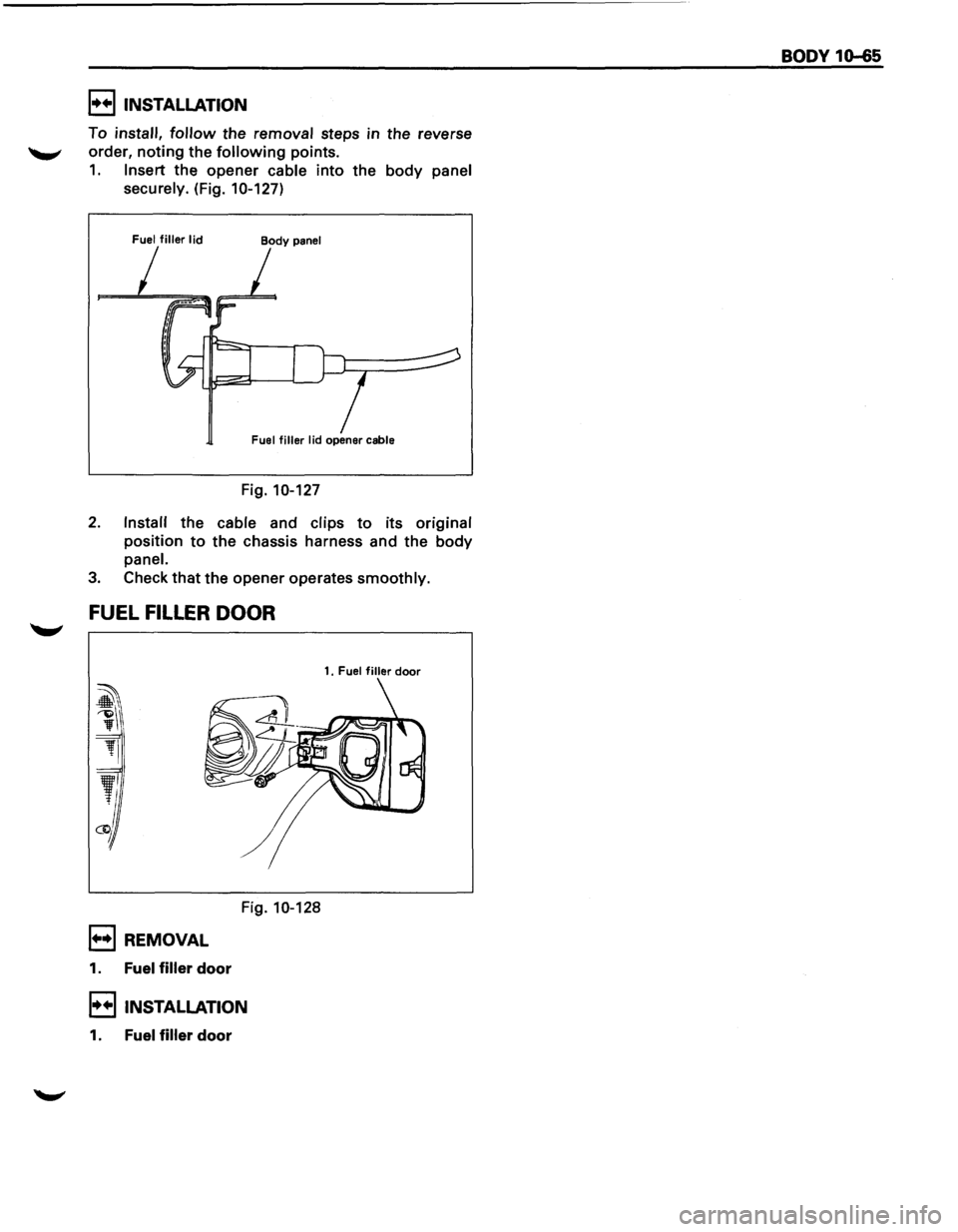 BODY 10-65

INSTALLATION

To install, follow the removal steps in the reverse order, noting the following points.

1. Insert the opener cable into the body panel securely. (Fig. 10-127)

Fuel filler lid

Body panel

Fuel filler lid opener cable

Fig. 10-127

2. Install the cable and clips to its original position to the chassis harness and the body panel.

3. Check that the opener operates smoothly.

FUEL FILLER DOOR

1. Fuel filler door

Fig. 10-128

REMOVAL

1. Fuel filler door

INSTALLATION

1. Fuel filler door

carmanualsonline.info